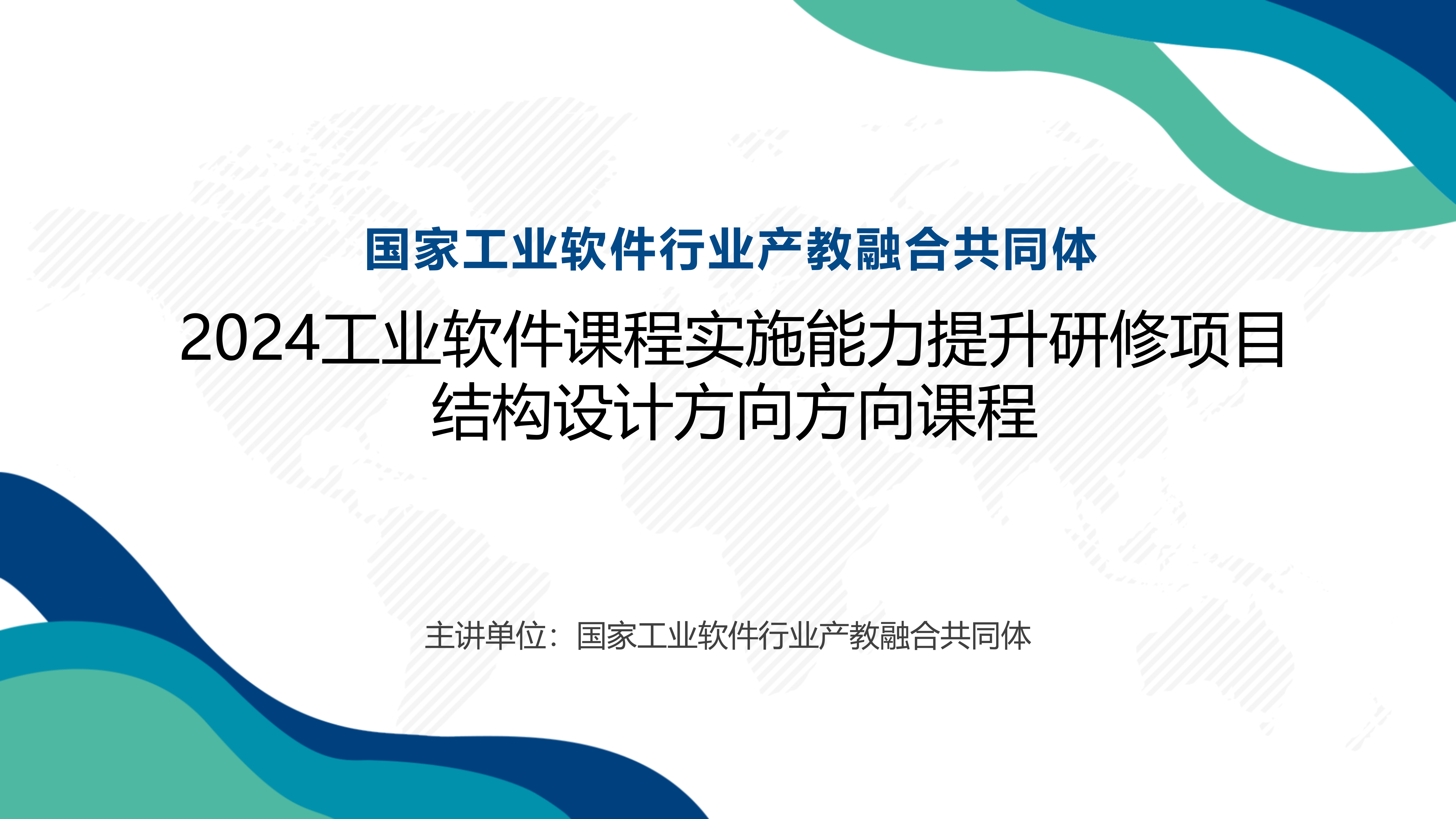 国家工业软件行业产教融合共同体

2024工业软件课程实施能力提升研修项目
结构设计方向方向课程

主讲单位：国家工业软件行业产教融合共同体